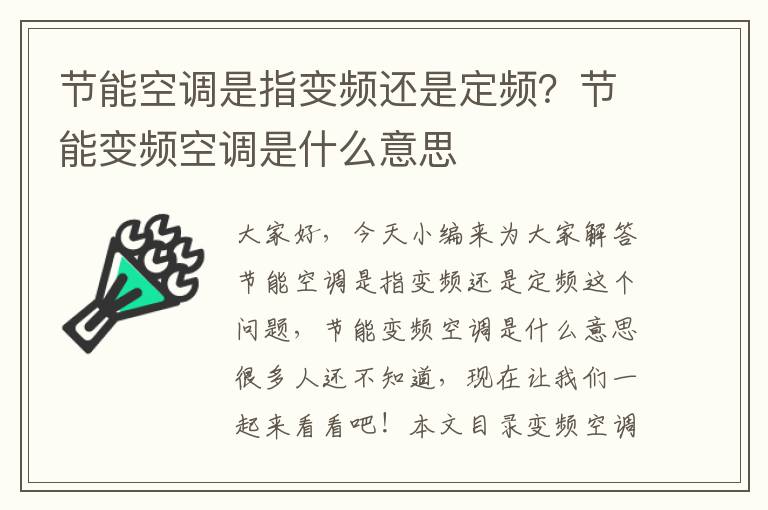 节能空调是指变频还是定频？节能变频空调是什么意思

大家好，今天小编来为大家解答节能空调是指变频还是定频这个问题，节能变频空调是什么意思很多人还不知道，现在让我们一起来看看吧！本文目录变频空调